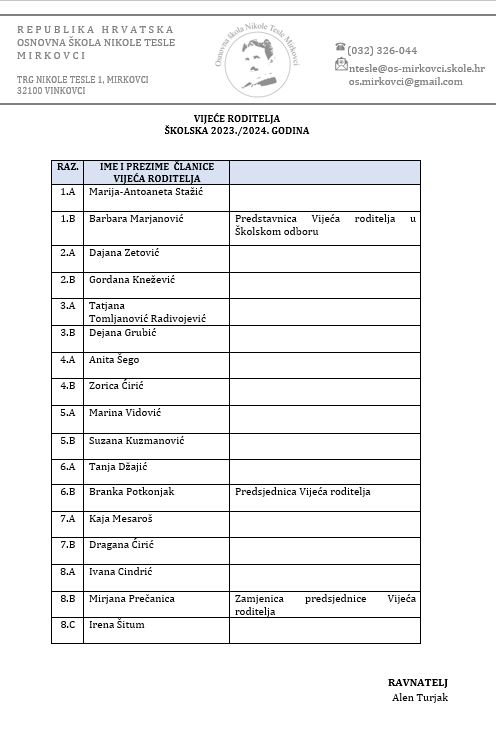 REPUBLIKA HRVATSKA
OSNOVNA ŠKOLA NIKOLE TESLE
MIRKOVCI

TRG NIKOLE TESLE 1, MIRKOVCI
32100 VINKOVCI

Osnovna škola Nikole Tesle Mirkovci

(032) 326-044
ntesle@os-mirkovci.skole.hr
os.mirkovci@gmail.com

VIJEĆE RODITELJA
ŠKOLSKA 2023./2024. GODINA

| RAZ. | IME I PREZIME ČLANICE VIJEĆA RODITELJA | |
|---|---|---|
| 1.A | Marija-Antoaneta Stažić | |
| 1.B | Barbara Marjanović | Predstavnica Vijeća roditelja u Školskom odboru |
| 2.A | Dajana Zetović | |
| 2.B | Gordana Knežević | |
| 3.A | Tatjana Tomljanović Radivojević | |
| 3.B | Dejana Grubić | |
| 4.A | Anita Šego | |
| 4.B | Zorica Ćirić | |
| 5.A | Marina Vidović | |
| 5.B | Suzana Kuzmanović | |
| 6.A | Tanja Džajić | |
| 6.B | Branka Potkonjak | Predsjednica Vijeća roditelja |
| 7.A | Kaja Mesaroš | |
| 7.B | Dragana Ćirić | |
| 8.A | Ivana Cindrić | |
| 8.B | Mirjana Prečanica | Zamjenica predsjednice Vijeća roditelja |
| 8.C | Irena Šitum | |

RAVNATELJ
Alen Turjak